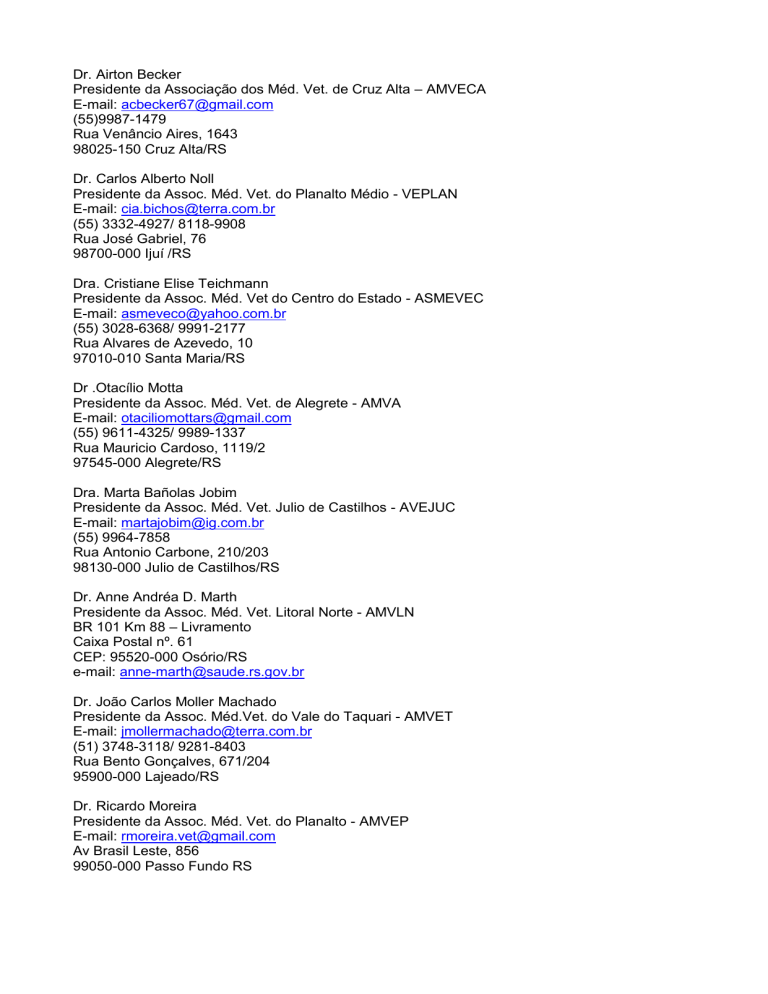 Dr. Airton Becker
Presidente da Associação dos Méd. Vet. de Cruz Alta – AMVECA
E-mail: acbecker67@gmail.com
(55)9987-1479
Rua Venâncio Aires, 1643
98025-150 Cruz Alta/RS

Dr. Carlos Alberto Noll
Presidente da Assoc. Méd. Vet. do Planalto Médio - VEPLAN
E-mail: cia.bichos@terra.com.br
(55) 3332-4927/ 8118-9908
Rua José Gabriel, 76
98700-000 Ijuí /RS

Dra. Cristiane Elise Teichmann
Presidente da Assoc. Méd. Vet do Centro do Estado - ASMEVEC
E-mail: asmeveco@yahoo.com.br
(55) 3028-6368/ 9991-2177
Rua Alvares de Azevedo, 10
97010-010 Santa Maria/RS

Dr .Otacílio Motta
Presidente da Assoc. Méd. Vet. de Alegrete - AMVA
E-mail: otaciliomottars@gmail.com
(55) 9611-4325/ 9989-1337
Rua Mauricio Cardoso, 1119/2
97545-000 Alegrete/RS

Dra. Marta Bañolas Jobim
Presidente da Assoc. Méd. Vet. Julio de Castilhos - AVEJUC
E-mail: martajobim@ig.com.br
(55) 9964-7858
Rua Antonio Carbone, 210/203
98130-000 Julio de Castilhos/RS

Dr. Anne Andréa D. Marth
Presidente da Assoc. Méd. Vet. Litoral Norte - AMVLN
BR 101 Km 88 – Livramento
Caixa Postal nº. 61
CEP: 95520-000 Osório/RS
e-mail: anne-marth@saude.rs.gov.br

Dr. João Carlos Moller Machado
Presidente da Assoc. Méd.Vet. do Vale do Taquari - AMVET
E-mail: jmollermachado@terra.com.br
(51) 3748-3118/ 9281-8403
Rua Bento Gonçalves, 671/204
95900-000 Lajeado/RS

Dr. Ricardo Moreira
Presidente da Assoc. Méd. Vet. do Planalto - AMVEP
E-mail: rmoreira.vet@gmail.com
Av Brasil Leste, 856
99050-000 Passo Fundo RS